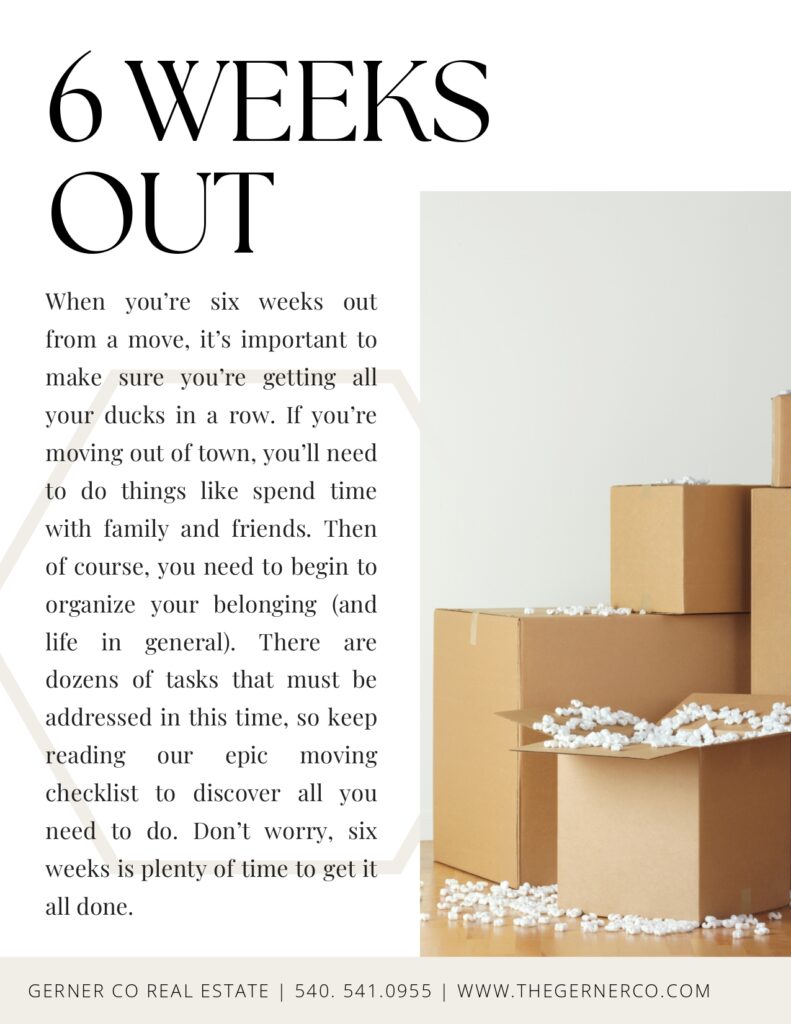 6 WEEKS OUT

When you're six weeks out from a move, it's important to make sure you're getting all your ducks in a row. If you're moving out of town, you'll need to do things like spend time with family and friends. Then of course, you need to begin to organize your belonging (and life in general). There are dozens of tasks that must be addressed in this time, so keep reading our epic moving checklist to discover all you need to do. Don't worry, six weeks is plenty of time to get it all done.

GERNER CO REAL ESTATE | 540. 541.0955 | WWW.THEGERNERCO.COM